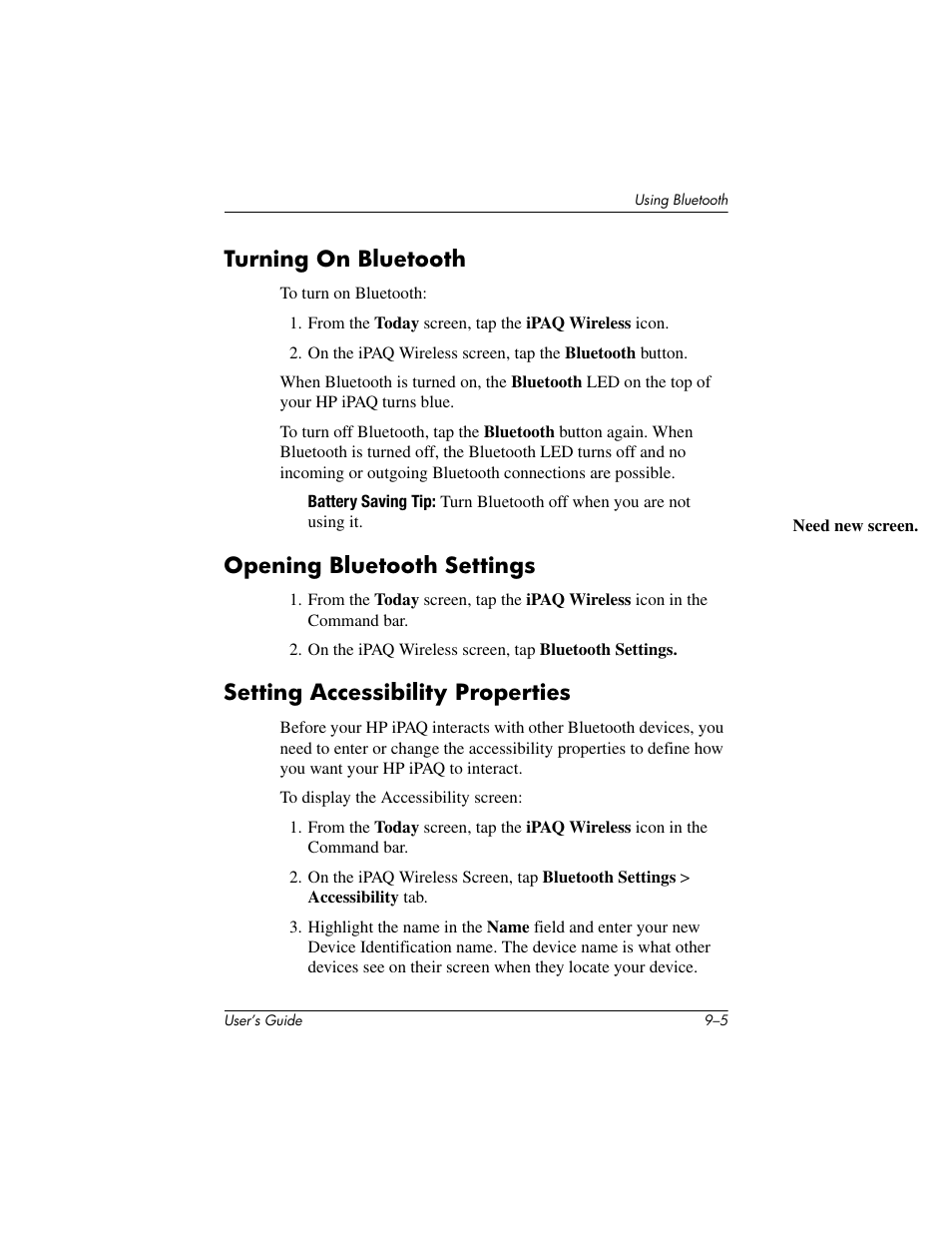 Using Bluetooth

Turning On Bluetooth

To turn on Bluetooth:

1. From the Today screen, tap the iPAQ Wireless icon.

2. On the iPAQ Wireless screen, tap the Bluetooth button.

When Bluetooth is turned on, the Bluetooth LED on the top of your HP iPAQ turns blue.

To turn off Bluetooth, tap the Bluetooth button again. When Bluetooth is turned off, the Bluetooth LED turns off and no incoming or outgoing Bluetooth connections are possible.

Battery Saving Tip: Turn Bluetooth off when you are not using it.

Need new screen.

Opening Bluetooth Settings

1. From the Today screen, tap the iPAQ Wireless icon in the Command bar.

2. On the iPAQ Wireless screen, tap Bluetooth Settings.

Setting Accessibility Properties

Before your HP iPAQ interacts with other Bluetooth devices, you need to enter or change the accessibility properties to define how you want your HP iPAQ to interact.

To display the Accessibility screen:

1. From the Today screen, tap the iPAQ Wireless icon in the Command bar.

2. On the iPAQ Wireless Screen, tap Bluetooth Settings > Accessibility tab.

3. Highlight the name in the Name field and enter your new Device Identification name. The device name is what other devices see on their screen when they locate your device.

User's Guide

9–5